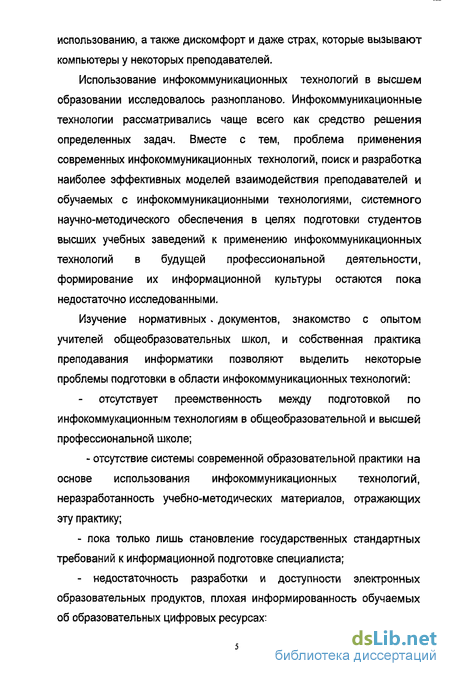 использованию, а также дискомфорт и даже страх, которые вызывают компьютеры у некоторых преподавателей.

Использование инфокоммуникационных технологий в высшем образовании исследовалось разнопланово. Инфокоммуникационные технологии рассматривались чаще всего как средство решения определенных задач. Вместе с тем, проблема применения современных инфокоммуникационных технологий, поиск и разработка наиболее эффективных моделей взаимодействия преподавателей и обучаемых с инфокоммуникационными технологиями, системного научно-методического обеспечения в целях подготовки студентов высших учебных заведений к применению инфокоммуникационных технологий в будущей профессиональной деятельности, формирование их информационной культуры остаются пока недостаточно исследованными.

Изучение нормативных документов, знакомство с опытом учителей общеобразовательных школ, и собственная практика преподавания информатики позволяют выделить некоторые проблемы подготовки в области инфокоммуникационных технологий:

- отсутствует преемственность между подготовкой по инфокоммукационным технологиям в общеобразовательной и высшей профессиональной школе;

- отсутствие системы современной образовательной практики на основе использования инфокоммуникационных технологий, неразработанность учебно-методических материалов, отражающих эту практику;

- пока только лишь становление государственных стандартных требований к информационной подготовке специалиста;

- недостаточность разработки и доступности электронных образовательных продуктов, плохая информированность обучаемых об образовательных цифровых ресурсах:

5

dsLib.net
библиотека диссертаций